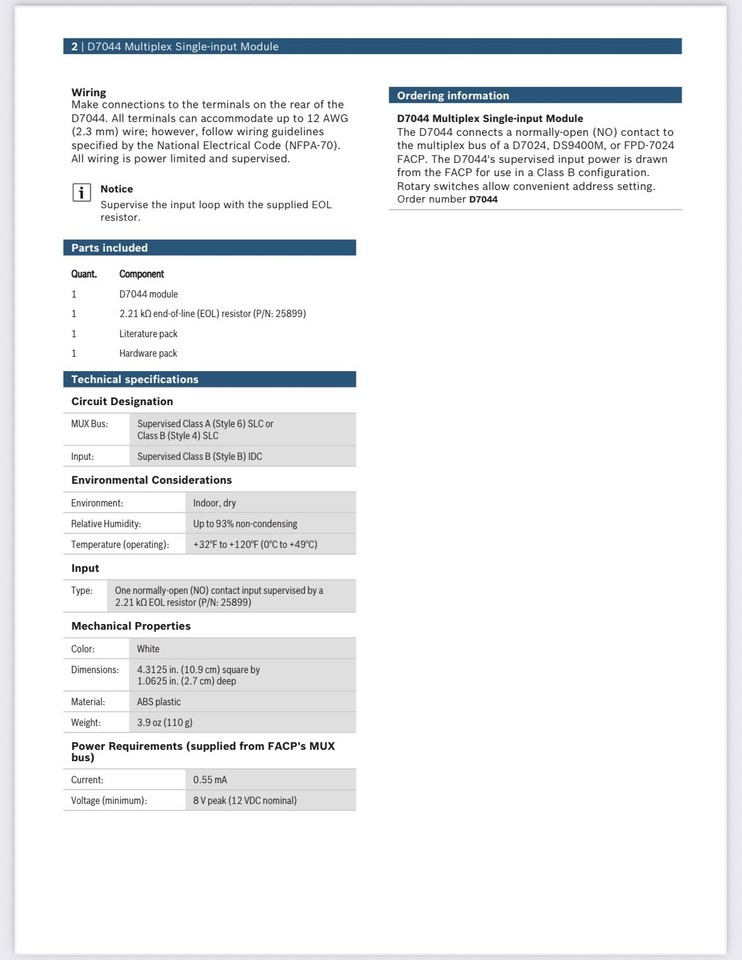 2 | D7044 Multiplex Single-input Module

Wiring
Make connections to the terminals on the rear of the D7044. All terminals can accommodate up to 12 AWG (2.3 mm) wire; however, follow wiring guidelines specified by the National Electrical Code (NFPA-70). All wiring is power limited and supervised.

i Notice
Supervise the input loop with the supplied EOL resistor.

Parts included

| Quant. | Component |
|---|---|
| 1 | D7044 module |
| 1 | 2.21 kΩ end-of-line (EOL) resistor (P/N: 25899) |
| 1 | Literature pack |
| 1 | Hardware pack |

Technical specifications

Circuit Designation

| MUX Bus: | Supervised Class A (Style 6) SLC or Class B (Style 4) SLC |
|---|---|
| Input: | Supervised Class B (Style B) IDC |

Environmental Considerations

| Environment: | Indoor, dry |
|---|---|
| Relative Humidity: | Up to 93% non-condensing |
| Temperature (operating): | +32°F to +120°F (0°C to +49°C) |

Input

| Type: | One normally-open (NO) contact input supervised by a 2.21 kΩ EOL resistor (P/N: 25899) |
|---|---|

Mechanical Properties

| Color: | White |
|---|---|
| Dimensions: | 4.3125 in. (10.9 cm) square by 1.0625 in. (2.7 cm) deep |
| Material: | ABS plastic |
| Weight: | 3.9 oz (110 g) |

Power Requirements (supplied from FACP's MUX bus)

| Current: | 0.55 mA |
|---|---|
| Voltage (minimum): | 8 V peak (12 VDC nominal) |

Ordering information

D7044 Multiplex Single-input Module
The D7044 connects a normally-open (NO) contact to the multiplex bus of a D7024, DS9400M, or FPD-7024 FACP. The D7044's supervised input power is drawn from the FACP for use in a Class B configuration. Rotary switches allow convenient address setting.
Order number D7044